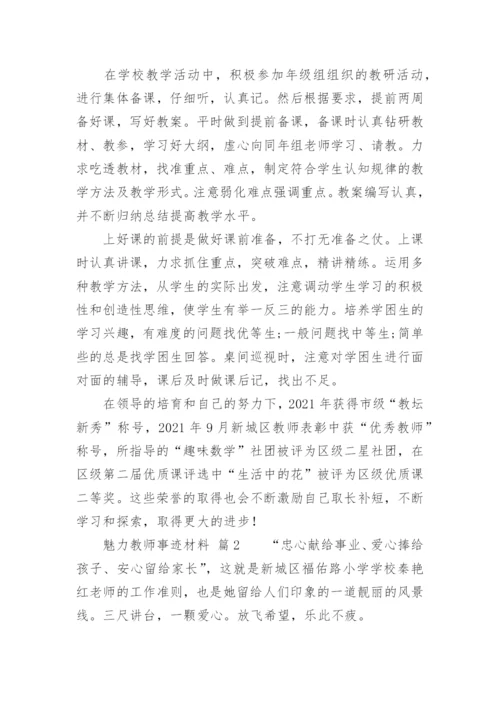 在学校教学活动中，积极参加年级组组织的教研活动，进行集体备课，仔细听，认真记。然后根据要求，提前两周备好课，写好教案。平时做到提前备课，备课时认真钻研教材、教参，学习好大纲，虚心向同年组老师学习、请教。力求吃透教材，找准重点、难点，制定符合学生认知规律的教学方法及教学形式。注意弱化难点强调重点。教案编写认真，并不断归纳总结提高教学水平。

上好课的前提是做好课前准备，不打无准备之仗。上课时认真讲课，力求抓住重点，突破难点，精讲精练。运用多种教学方法，从学生的实际出发，注意调动学生学习的积极性和创造性思维，使学生有举一反三的能力。培养学困生的学习兴趣，有难度的问题找优等生;一般问题找中等生;简单些的总是找学困生回答。桌间巡视时，注意对学困生进行面对面的辅导，课后及时做课后记，找出不足。

在领导的培育和自己的努力下，2021 年获得市级“教坛新秀”称号，2021 年 9 月新城区教师表彰中获“优秀教师”称号，所指导的“趣味数学”社团被评为区级二星社团，在区级第二届优质课评选中“生活中的花”被评为区级优质课二等奖。这些荣誉的取得也会不断激励自己取长补短，不断学习和探索，取得更大的进步!

魅力教师事迹材料 篇 2 “忠心献给事业、爱心捧给孩子、安心留给家长”，这就是新城区福佑路小学学校秦艳红老师的工作准则，也是她留给人们印象的一道靓丽的风景线。三尺讲台，一颗爱心。放飞希望，乐此不疲。